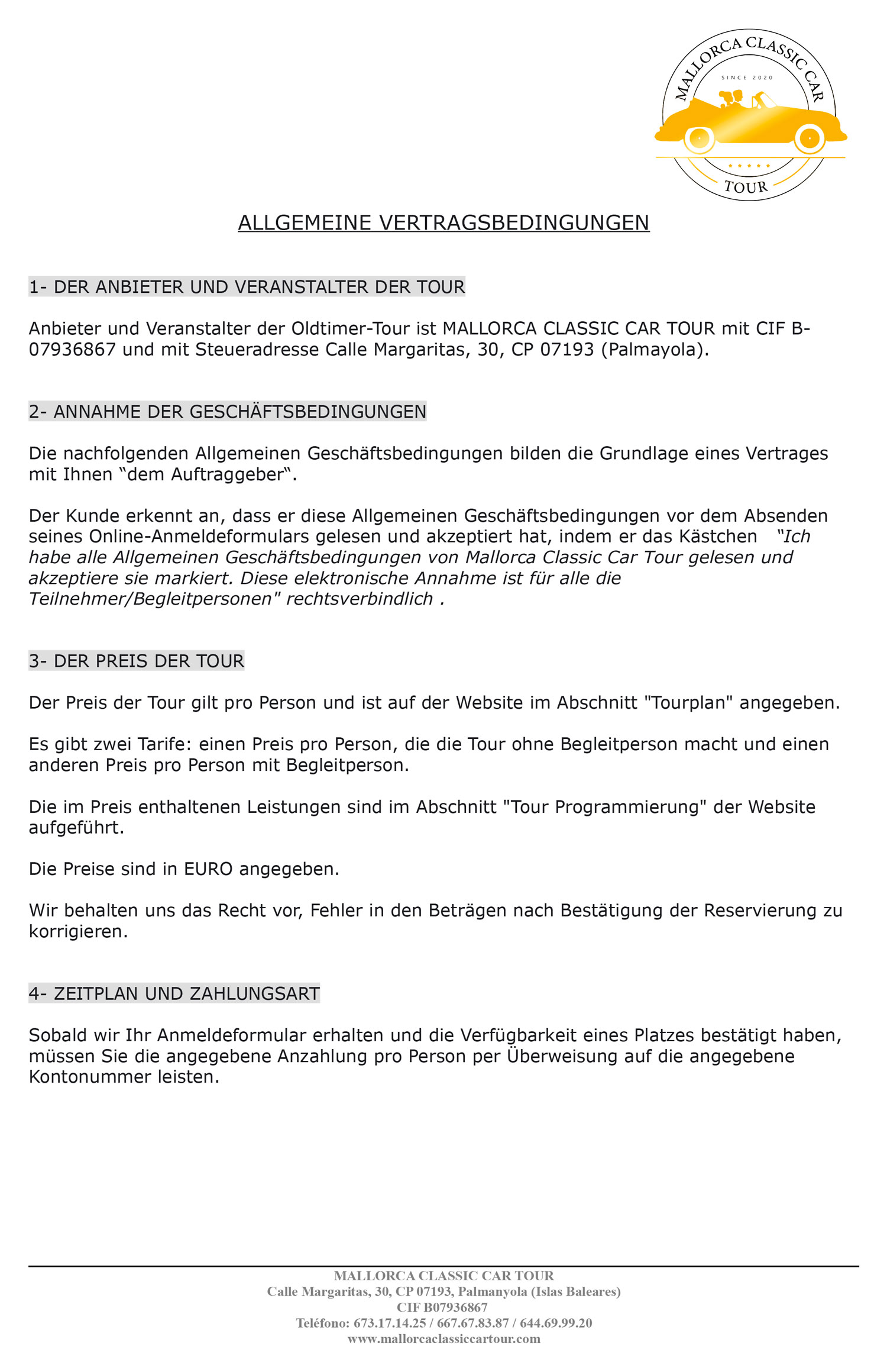 MALLORCA CLASSIC CAR
SINCE 2020
TOUR

ALLGEMEINE VERTRAGSBEDINGUNGEN

1- DER ANBIETER UND VERANSTALTER DER TOUR

Anbieter und Veranstalter der Oldtimer-Tour ist MALLORCA CLASSIC CAR TOUR mit CIF B-07936867 und mit Steueradresse Calle Margaritas, 30, CP 07193 (Palmayola).

2- ANNAHME DER GESCHÄFTSBEDINGUNGEN

Die nachfolgenden Allgemeinen Geschäftsbedingungen bilden die Grundlage eines Vertrages mit Ihnen “dem Auftraggeber“.

Der Kunde erkennt an, dass er diese Allgemeinen Geschäftsbedingungen vor dem Absenden seines Online-Anmeldeformulars gelesen und akzeptiert hat, indem er das Kästchen “Ich habe alle Allgemeinen Geschäftsbedingungen von Mallorca Classic Car Tour gelesen und akzeptiere sie markiert. Diese elektronische Annahme ist für alle die Teilnehmer/Begleitpersonen" rechtsverbindlich .

3- DER PREIS DER TOUR

Der Preis der Tour gilt pro Person und ist auf der Website im Abschnitt "Tourplan" angegeben.

Es gibt zwei Tarife: einen Preis pro Person, die die Tour ohne Begleitperson macht und einen anderen Preis pro Person mit Begleitperson.

Die im Preis enthaltenen Leistungen sind im Abschnitt "Tour Programmierung" der Website aufgeführt.

Die Preise sind in EURO angegeben.

Wir behalten uns das Recht vor, Fehler in den Beträgen nach Bestätigung der Reservierung zu korrigieren.

4- ZEITPLAN UND ZAHLUNGSART

Sobald wir Ihr Anmeldeformular erhalten und die Verfügbarkeit eines Platzes bestätigt haben, müssen Sie die angegebene Anzahlung pro Person per Überweisung auf die angegebene Kontonummer leisten.

MALLORCA CLASSIC CAR TOUR
Calle Margaritas, 30, CP 07193, Palmanyola (Islas Baleares)
CIF B07936867
Teléfono: 673.17.14.25 / 667.67.83.87 / 644.69.99.20
www.mallorcaclassiccartour.com